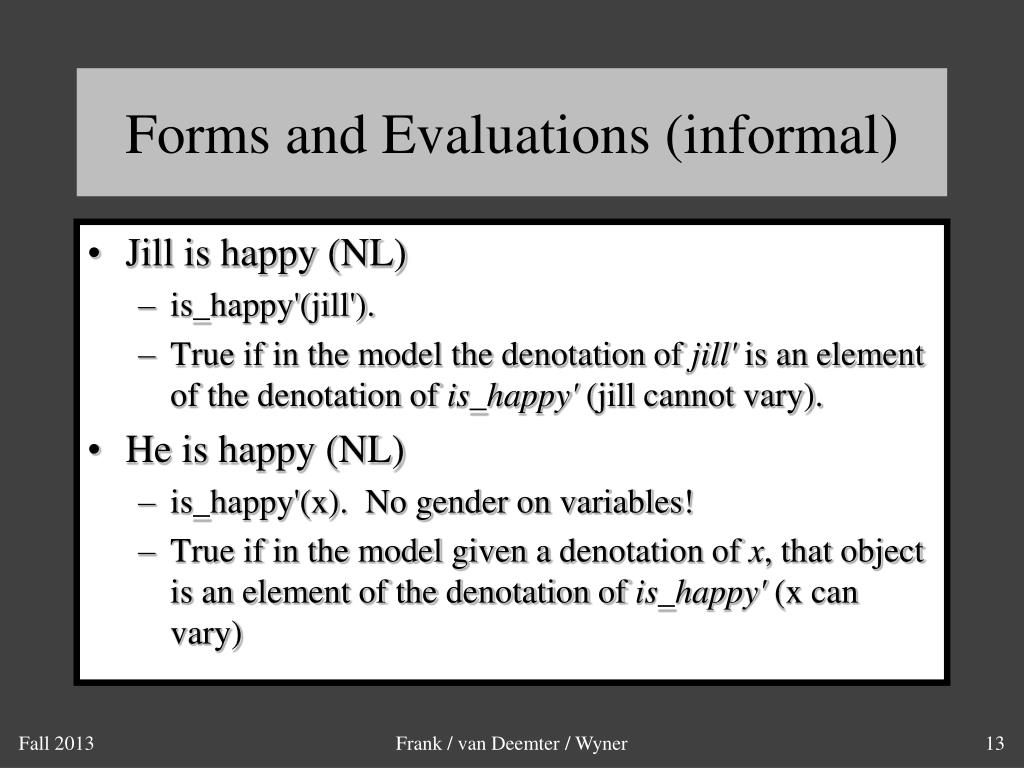 Forms and Evaluations (informal)

• Jill is happy (NL)
– is_happy'(jill').
– True if in the model the denotation of jill' is an element of the denotation of is_happy' (jill cannot vary).
• He is happy (NL)
– is_happy'(x). No gender on variables!
– True if in the model given a denotation of x, that object is an element of the denotation of is_happy' (x can vary)

Fall 2013

Frank / van Deemter / Wyner

13